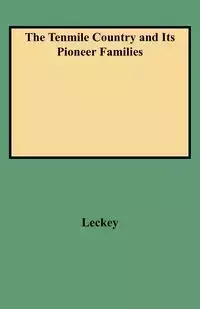 The Tenmile Country and Its Pioneer Families

Leckey